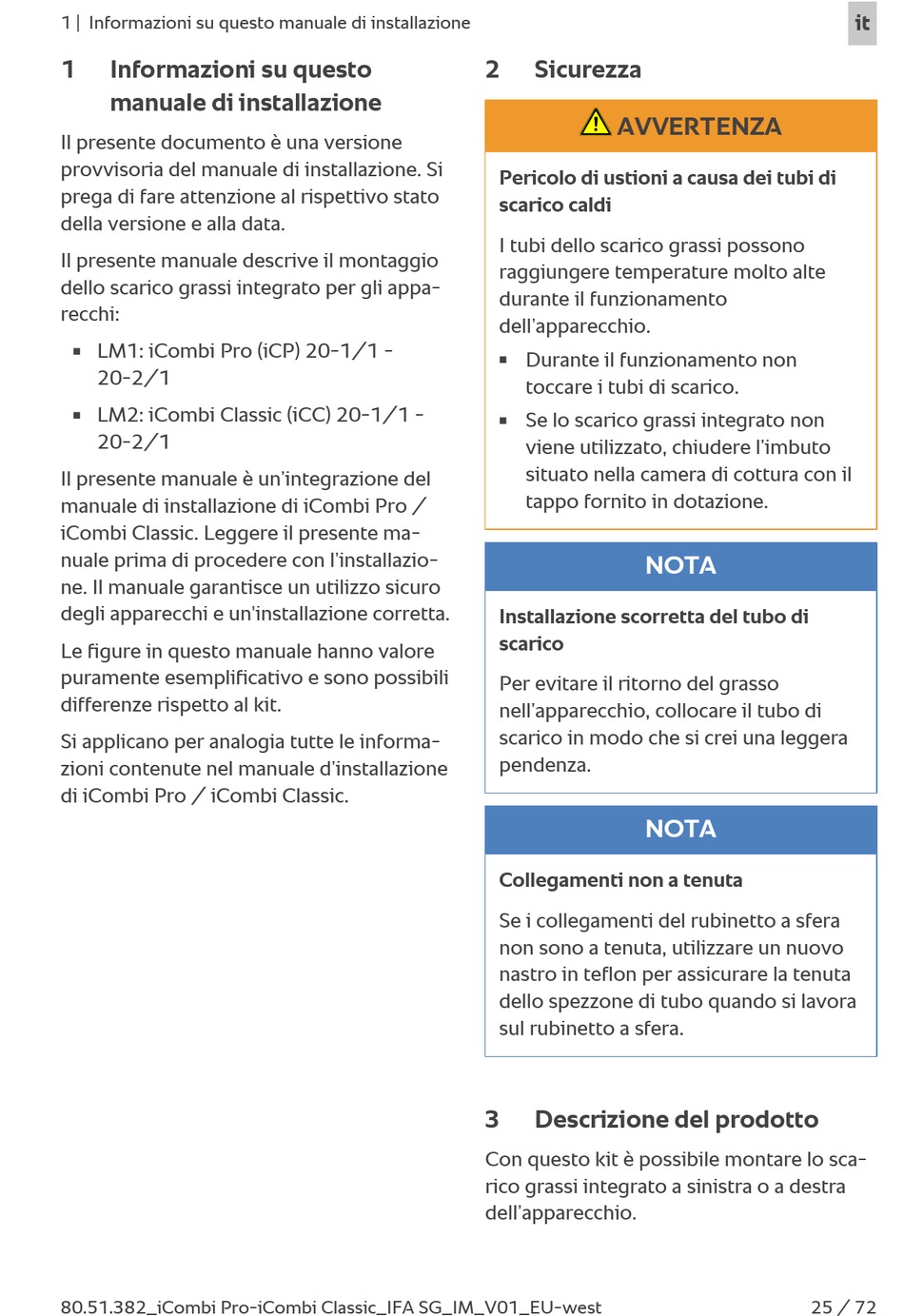 1 | Informazioni su questo manuale di installazione

it

1 Informazioni su questo manuale di installazione

Il presente documento è una versione provvisoria del manuale di installazione. Si prega di fare attenzione al rispettivo stato della versione e alla data.

Il presente manuale descrive il montaggio dello scarico grassi integrato per gli apparecchi:

▪ LM1: iCombi Pro (iCP) 20-1/1 - 20-2/1

▪ LM2: iCombi Classic (iCC) 20-1/1 - 20-2/1

Il presente manuale è un'integrazione del manuale di installazione di iCombi Pro / iCombi Classic. Leggere il presente manuale prima di procedere con l'installazione. Il manuale garantisce un utilizzo sicuro degli apparecchi e un'installazione corretta.

Le figure in questo manuale hanno valore puramente esemplificativo e sono possibili differenze rispetto al kit.

Si applicano per analogia tutte le informazioni contenute nel manuale d'installazione di iCombi Pro / iCombi Classic.

2 Sicurezza

AVVERTENZA

Pericolo di ustioni a causa dei tubi di scarico caldi

I tubi dello scarico grassi possono raggiungere temperature molto alte durante il funzionamento dell'apparecchio.

▪ Durante il funzionamento non toccare i tubi di scarico.

▪ Se lo scarico grassi integrato non viene utilizzato, chiudere l'imbuto situato nella camera di cottura con il tappo fornito in dotazione.

NOTA

Installazione scorretta del tubo di scarico

Per evitare il ritorno del grasso nell'apparecchio, collocare il tubo di scarico in modo che si crei una leggera pendenza.

NOTA

Collegamenti non a tenuta

Se i collegamenti del rubinetto a sfera non sono a tenuta, utilizzare un nuovo nastro in teflon per assicurare la tenuta dello spezzone di tubo quando si lavora sul rubinetto a sfera.

3 Descrizione del prodotto

Con questo kit è possibile montare lo scarico grassi integrato a sinistra o a destra dell'apparecchio.

80.51.382_iCombi Pro-iCombi Classic_IFA SG_IM_V01_EU-west

25 / 72